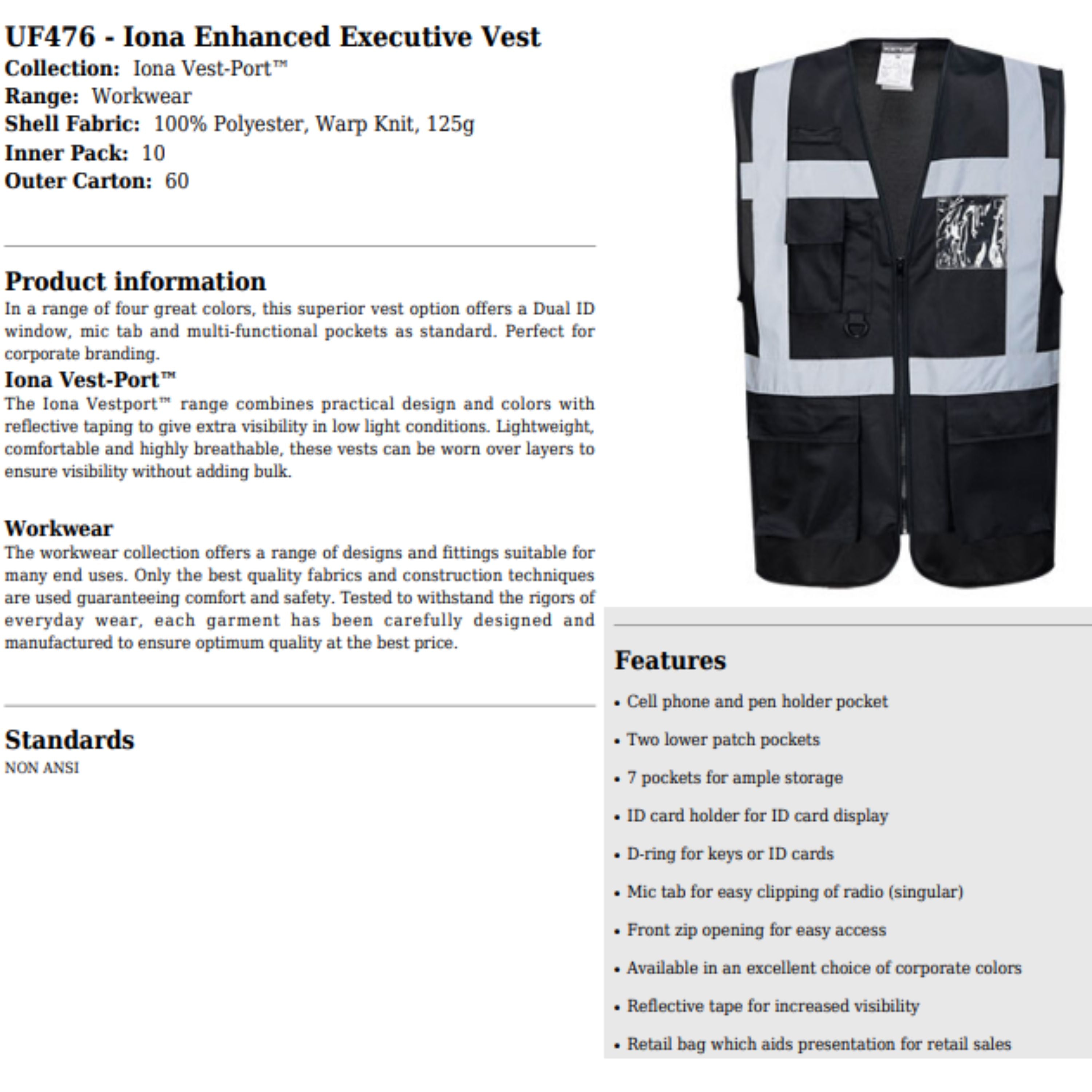 UF476 - Iona Enhanced Executive Vest
Collection: Iona Vest-Port™
Range: Workwear
Shell Fabric: 100% Polyester, Warp Knit, 125g
Inner Pack: 10
Outer Carton: 60

Product information
In a range of four great colors, this superior vest option offers a Dual ID window, mic tab and multi-functional pockets as standard. Perfect for corporate branding.

Iona Vest-Port™
The Iona Vestport™ range combines practical design and colors with reflective taping to give extra visibility in low light conditions. Lightweight, comfortable and highly breathable, these vests can be worn over layers to ensure visibility without adding bulk.

Workwear
The workwear collection offers a range of designs and fittings suitable for many end uses. Only the best quality fabrics and construction techniques are used guaranteeing comfort and safety. Tested to withstand the rigors of everyday wear, each garment has been carefully designed and manufactured to ensure optimum quality at the best price.

Standards
NON ANSI

Features
• Cell phone and pen holder pocket
• Two lower patch pockets
• 7 pockets for ample storage
• ID card holder for ID card display
• D-ring for keys or ID cards
• Mic tab for easy clipping of radio (singular)
• Front zip opening for easy access
• Available in an excellent choice of corporate colors
• Reflective tape for increased visibility
• Retail bag which aids presentation for retail sales